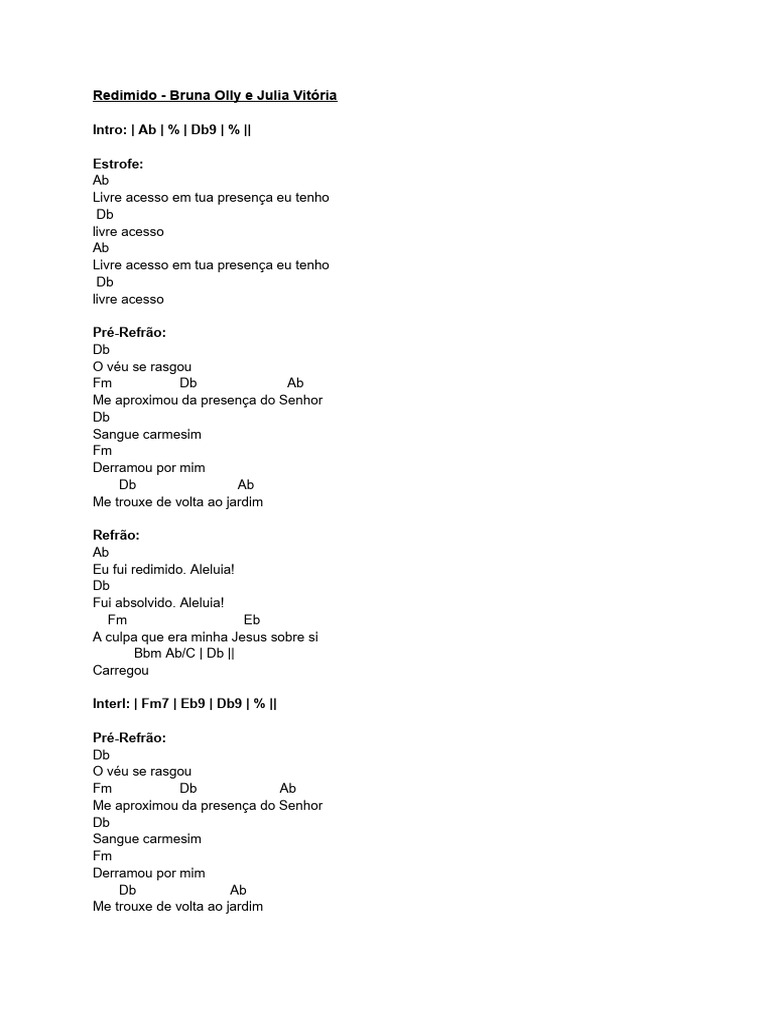 Redimido - Bruna Olly e Julia Vitória

Intro: | Ab | % | Db9 | % ||

Estrofe:
Ab
Livre acesso em tua presença eu tenho
Db
livre acesso
Ab
Livre acesso em tua presença eu tenho
Db
livre acesso

Pré-Refrão:
Db
O véu se rasgou
Fm Db Ab
Me aproximou da presença do Senhor
Db
Sangue carmesim
Fm
Derramou por mim
Db Ab
Me trouxe de volta ao jardim

Refrão:
Ab
Eu fui redimido. Aleluia!
Db
Fui absolvido. Aleluia!
Fm Eb
A culpa que era minha Jesus sobre si
Bbm Ab/C | Db ||
Carregou

Interl: | Fm7 | Eb9 | Db9 | % ||

Pré-Refrão:
Db
O véu se rasgou
Fm Db Ab
Me aproximou da presença do Senhor
Db
Sangue carmesim
Fm
Derramou por mim
Db Ab
Me trouxe de volta ao jardim